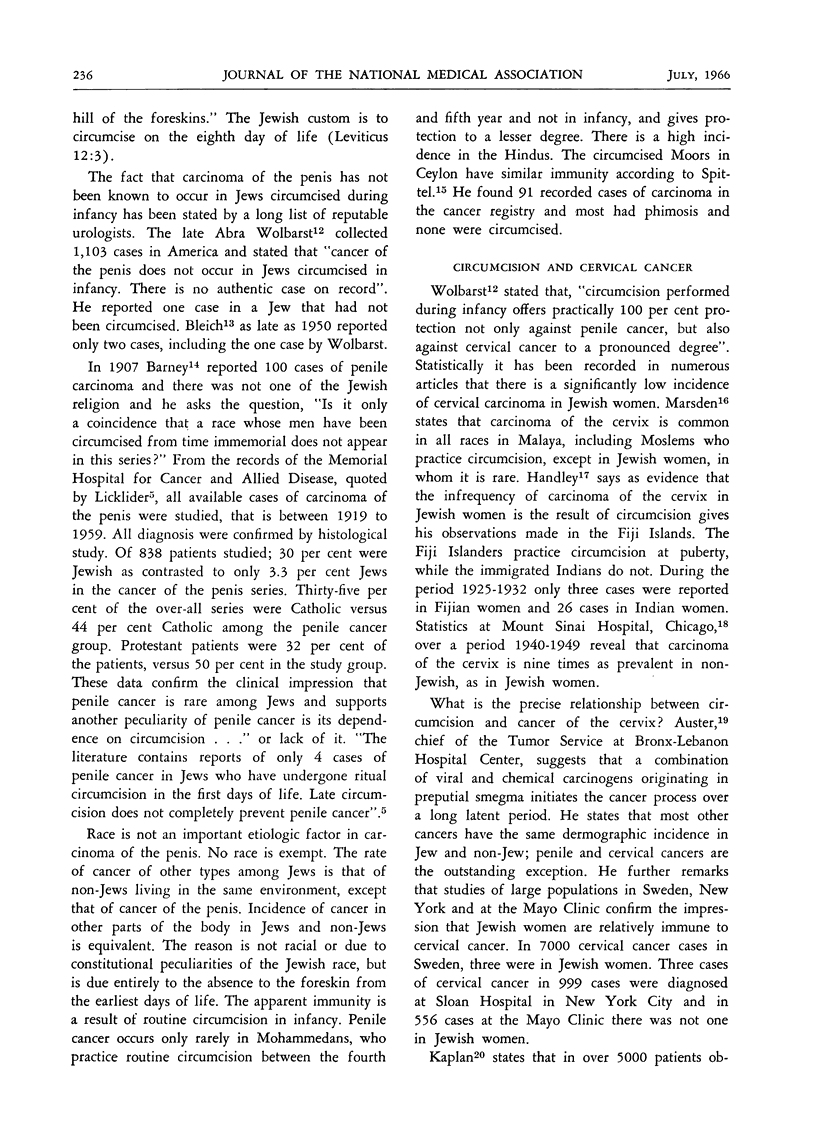 236 JOURNAL OF THE NATIONAL MEDICAL ASSOCIATION JULY, 1966

hill of the foreskins." The Jewish custom is to circumcise on the eighth day of life (Leviticus 12:3).

The fact that carcinoma of the penis has not been known to occur in Jews circumcised during infancy has been stated by a long list of reputable urologists. The late Abra Wolbarst$^{12}$ collected 1,103 cases in America and stated that "cancer of the penis does not occur in Jews circumcised in infancy. There is no authentic case on record". He reported one case in a Jew that had not been circumcised. Bleich$^{13}$ as late as 1950 reported only two cases, including the one case by Wolbarst.

In 1907 Barney$^{14}$ reported 100 cases of penile carcinoma and there was not one of the Jewish religion and he asks the question, "Is it only a coincidence that a race whose men have been circumcised from time immemorial does not appear in this series?" From the records of the Memorial Hospital for Cancer and Allied Disease, quoted by Licklider$^{5}$, all available cases of carcinoma of the penis were studied, that is between 1919 to 1959. All diagnosis were confirmed by histological study. Of 838 patients studied; 30 per cent were Jewish as contrasted to only 3.3 per cent Jews in the cancer of the penis series. Thirty-five per cent of the over-all series were Catholic versus 44 per cent Catholic among the penile cancer group. Protestant patients were 32 per cent of the patients, versus 50 per cent in the study group. These data confirm the clinical impression that penile cancer is rare among Jews and supports another peculiarity of penile cancer is its dependence on circumcision . . ." or lack of it. "The literature contains reports of only 4 cases of penile cancer in Jews who have undergone ritual circumcision in the first days of life. Late circumcision does not completely prevent penile cancer".$^{5}$

Race is not an important etiologic factor in carcinoma of the penis. No race is exempt. The rate of cancer of other types among Jews is that of non-Jews living in the same environment, except that of cancer of the penis. Incidence of cancer in other parts of the body in Jews and non-Jews is equivalent. The reason is not racial or due to constitutional peculiarities of the Jewish race, but is due entirely to the absence to the foreskin from the earliest days of life. The apparent immunity is a result of routine circumcision in infancy. Penile cancer occurs only rarely in Mohammedans, who practice routine circumcision between the fourth and fifth year and not in infancy, and gives protection to a lesser degree. There is a high incidence in the Hindus. The circumcised Moors in Ceylon have similar immunity according to Spittel.$^{15}$ He found 91 recorded cases of carcinoma in the cancer registry and most had phimosis and none were circumcised.

CIRCUMCISION AND CERVICAL CANCER

Wolbarst$^{12}$ stated that, "circumcision performed during infancy offers practically 100 per cent protection not only against penile cancer, but also against cervical cancer to a pronounced degree". Statistically it has been recorded in numerous articles that there is a significantly low incidence of cervical carcinoma in Jewish women. Marsden$^{16}$ states that carcinoma of the cervix is common in all races in Malaya, including Moslems who practice circumcision, except in Jewish women, in whom it is rare. Handley$^{17}$ says as evidence that the infrequency of carcinoma of the cervix in Jewish women is the result of circumcision gives his observations made in the Fiji Islands. The Fiji Islanders practice circumcision at puberty, while the immigrated Indians do not. During the period 1925-1932 only three cases were reported in Fijian women and 26 cases in Indian women. Statistics at Mount Sinai Hospital, Chicago,$^{18}$ over a period 1940-1949 reveal that carcinoma of the cervix is nine times as prevalent in non-Jewish, as in Jewish women.

What is the precise relationship between circumcision and cancer of the cervix? Auster,$^{19}$ chief of the Tumor Service at Bronx-Lebanon Hospital Center, suggests that a combination of viral and chemical carcinogens originating in preputial smegma initiates the cancer process over a long latent period. He states that most other cancers have the same dermographic incidence in Jew and non-Jew; penile and cervical cancers are the outstanding exception. He further remarks that studies of large populations in Sweden, New York and at the Mayo Clinic confirm the impression that Jewish women are relatively immune to cervical cancer. In 7000 cervical cancer cases in Sweden, three were in Jewish women. Three cases of cervical cancer in 999 cases were diagnosed at Sloan Hospital in New York City and in 556 cases at the Mayo Clinic there was not one in Jewish women.

Kaplan$^{20}$ states that in over 5000 patients ob-